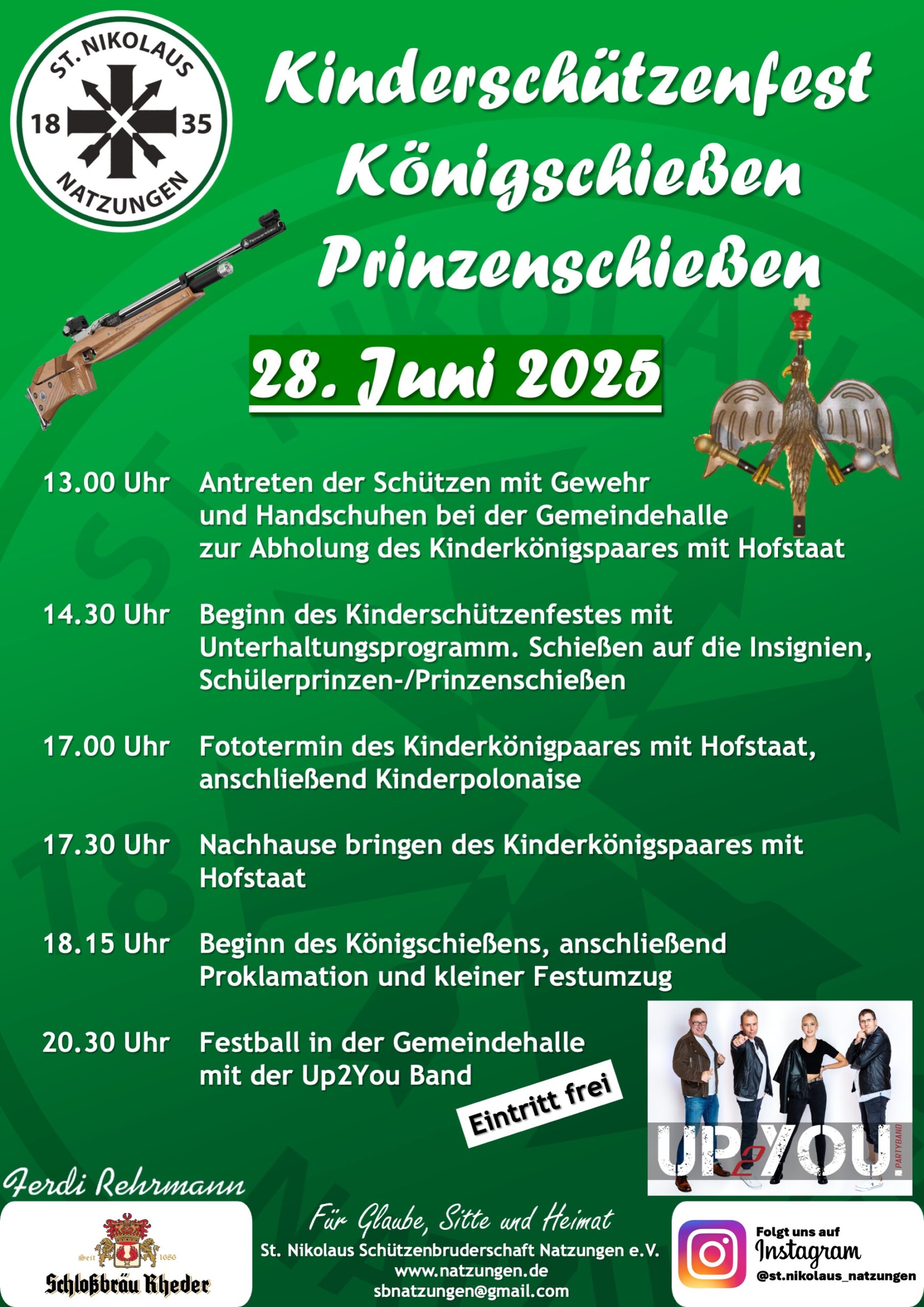 ST. NIKOLAUS
18 35
NATZUNGEN

Kinderschützenfest
Königschießen
Prinzenschießen

28. Juni 2025

13.00 Uhr Antreten der Schützen mit Gewehr und Handschuhen bei der Gemeindehalle zur Abholung des Kinderkönigspaares mit Hofstaat

14.30 Uhr Beginn des Kinderschützenfestes mit Unterhaltungsprogramm. Schießen auf die Insignien, Schülerprinzen-/Prinzenschießen

17.00 Uhr Fototermin des Kinderkönigpaares mit Hofstaat, anschließend Kinderpolonaise

17.30 Uhr Nachhause bringen des Kinderkönigspaares mit Hofstaat

18.15 Uhr Beginn des Königschießens, anschließend Proklamation und kleiner Festumzug

20.30 Uhr Festball in der Gemeindehalle mit der Up2You Band

Eintritt frei

UP2YOU. PARTYBAND

Ferdi Rehrmann

Seit 1686
Schloßbräu Rheder

Für Glaube, Sitte und Heimat
St. Nikolaus Schützenbruderschaft Natzungen e.V.
www.natzungen.de
sbnatzungen@gmail.com

Folgt uns auf
Instagram
@st.nikolaus_natzungen